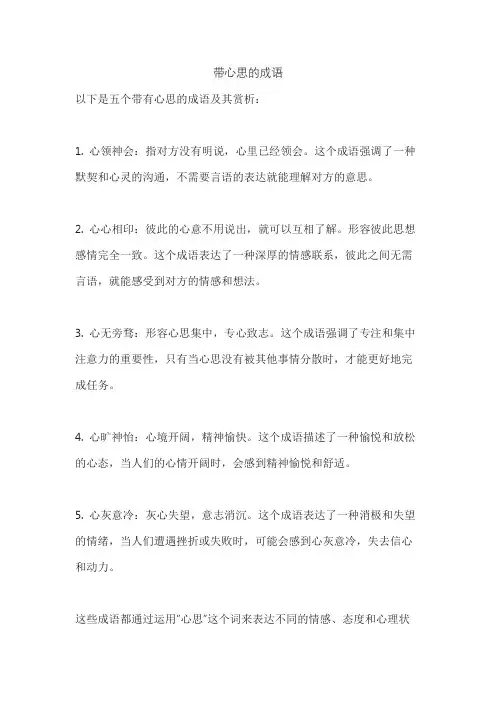 带心思的成语

以下是五个带有心思的成语及其赏析：

1. 心领神会：指对方没有明说，心里已经领会。这个成语强调了一种默契和心灵的沟通，不需要言语的表达就能理解对方的意思。

2. 心心相印：彼此的心意不用说出，就可以互相了解。形容彼此思想感情完全一致。这个成语表达了一种深厚的情感联系，彼此之间无需言语，就能感受到对方的情感和想法。

3. 心无旁骛：形容心思集中，专心致志。这个成语强调了专注和集中注意力的重要性，只有当心思没有被其他事情分散时，才能更好地完成任务。

4. 心旷神怡：心境开阔，精神愉快。这个成语描述了一种愉悦和放松的心态，当人们的心情开阔时，会感到精神愉悦和舒适。

5. 心灰意冷：灰心失望，意志消沉。这个成语表达了一种消极和失望的情绪，当人们遭遇挫折或失败时，可能会感到心灰意冷，失去信心和动力。

这些成语都通过运用“心思”这个词来表达不同的情感、态度和心理状